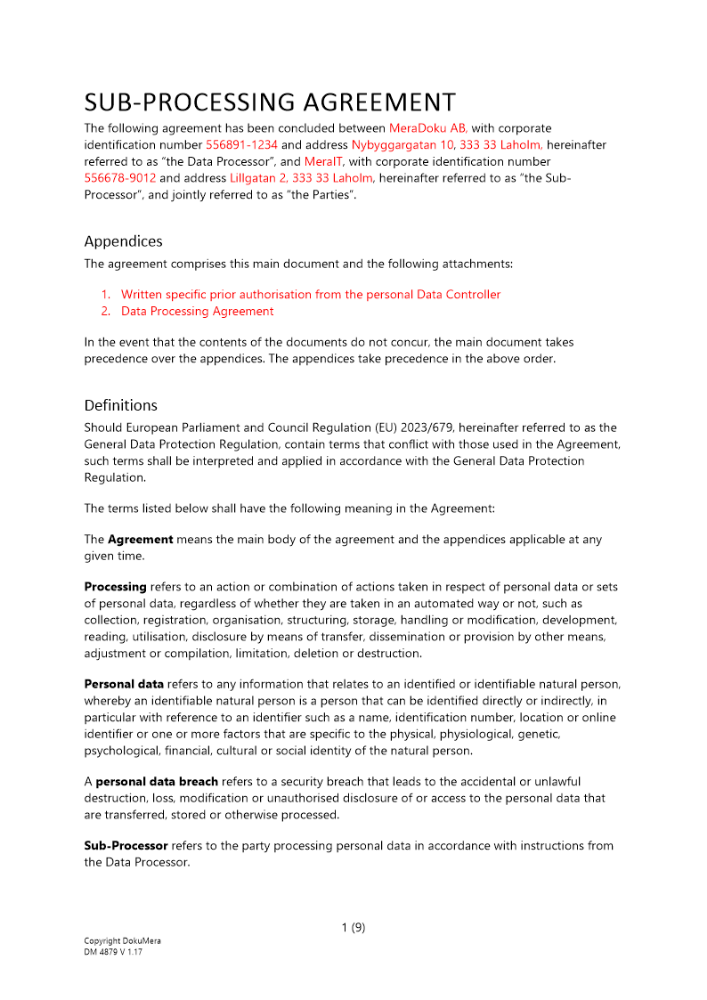 SUB-PROCESSING AGREEMENT

The following agreement has been concluded between MeraDoku AB, with corporate identification number 556891-1234 and address Nybyggargatan 10, 333 33 Laholm, hereinafter referred to as "the Data Processor", and MeraIT, with corporate identification number 556678-9012 and address Lillgatan 2, 333 33 Laholm, hereinafter referred to as "the Sub-Processor", and jointly referred to as "the Parties".

Appendices

The agreement comprises this main document and the following attachments:

1. Written specific prior authorisation from the personal Data Controller
2. Data Processing Agreement

In the event that the contents of the documents do not concur, the main document takes precedence over the appendices. The appendices take precedence in the above order.

Definitions

Should European Parliament and Council Regulation (EU) 2023/679, hereinafter referred to as the General Data Protection Regulation, contain terms that conflict with those used in the Agreement, such terms shall be interpreted and applied in accordance with the General Data Protection Regulation.

The terms listed below shall have the following meaning in the Agreement:

The **Agreement** means the main body of the agreement and the appendices applicable at any given time.

**Processing** refers to an action or combination of actions taken in respect of personal data or sets of personal data, regardless of whether they are taken in an automated way or not, such as collection, registration, organisation, structuring, storage, handling or modification, development, reading, utilisation, disclosure by means of transfer, dissemination or provision by other means, adjustment or compilation, limitation, deletion or destruction.

**Personal data** refers to any information that relates to an identified or identifiable natural person, whereby an identifiable natural person is a person that can be identified directly or indirectly, in particular with reference to an identifier such as a name, identification number, location or online identifier or one or more factors that are specific to the physical, physiological, genetic, psychological, financial, cultural or social identity of the natural person.

A **personal data breach** refers to a security breach that leads to the accidental or unlawful destruction, loss, modification or unauthorised disclosure of or access to the personal data that are transferred, stored or otherwise processed.

**Sub-Processor** refers to the party processing personal data in accordance with instructions from the Data Processor.

1 (9)

Copyright DokuMera
DM 4879 V 1.17